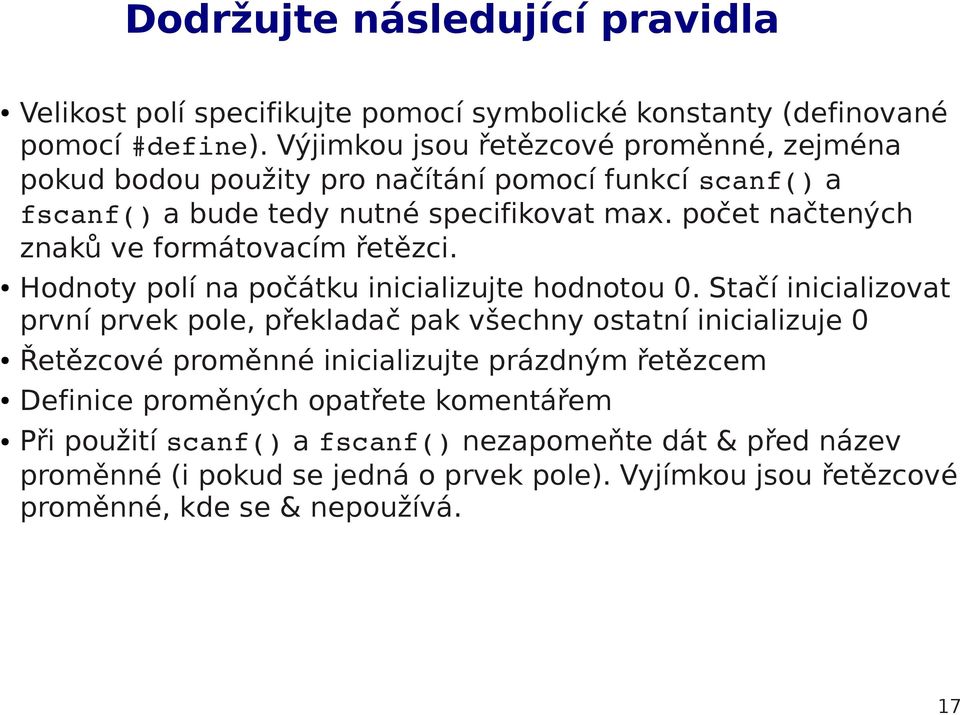 Dodržujte následující pravidla

• Velikost polí specifikujte pomocí symbolické konstanty (definované pomocí #define). Výjimkou jsou řetězcové proměnné, zejména pokud bodou použity pro načítání pomocí funkcí scanf() a fscanf() a bude tedy nutné specifikovat max. počet načtených znaků ve formátovacím řetězci.

• Hodnoty polí na počátku inicializujte hodnotou 0. Stačí inicializovat první prvek pole, překladač pak všechny ostatní inicializuje 0

• Řetězcové proměnné inicializujte prázdným řetězcem

• Definice proměných opatřete komentářem

• Při použití scanf() a fscanf() nezapomeňte dát & před název proměnné (i pokud se jedná o prvek pole). Vyjímkou jsou řetězcové proměnné, kde se & nepoužívá.

17